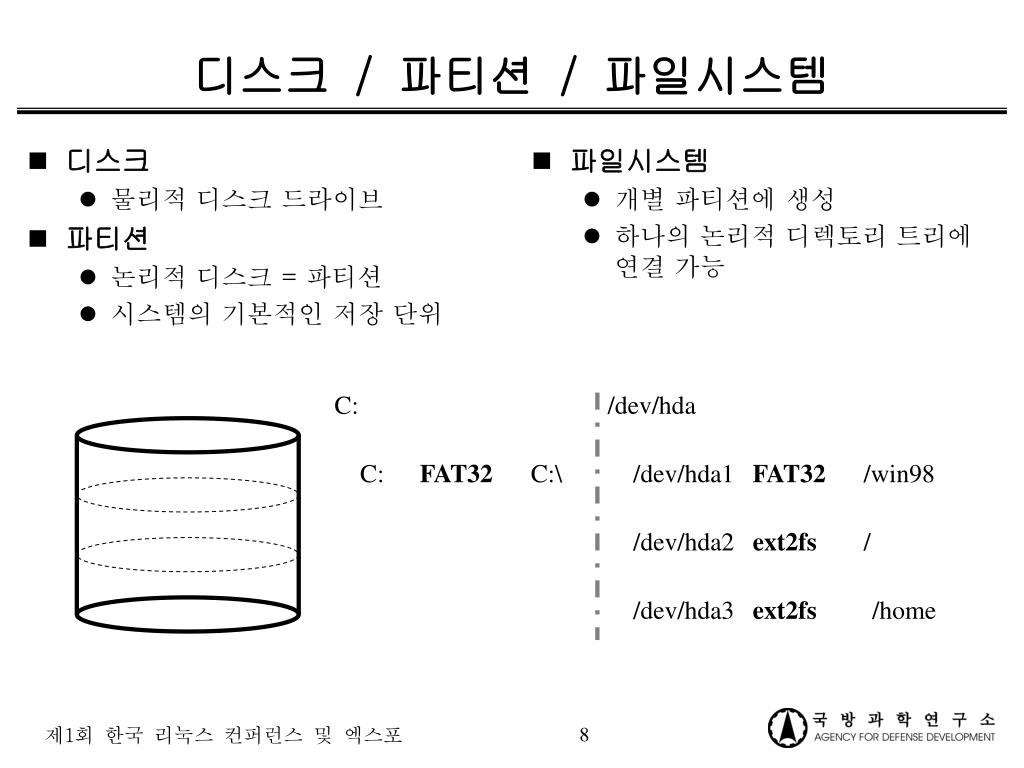 디스크 / 파티션 / 파일시스템

■ 디스크
● 물리적 디스크 드라이브
■ 파티션
● 논리적 디스크 = 파티션
● 시스템의 기본적인 저장 단위

■ 파일시스템
● 개별 파티션에 생성
● 하나의 논리적 디렉토리 트리에 연결 가능

C:

C: **FAT32** C:\

/dev/hda

/dev/hda1 **FAT32** /win98

/dev/hda2 **ext2fs** /

/dev/hda3 **ext2fs** /home

제1회 한국 리눅스 컨퍼런스 및 엑스포

8

국 방 과 학 연 구 소
AGENCY FOR DEFENSE DEVELOPMENT